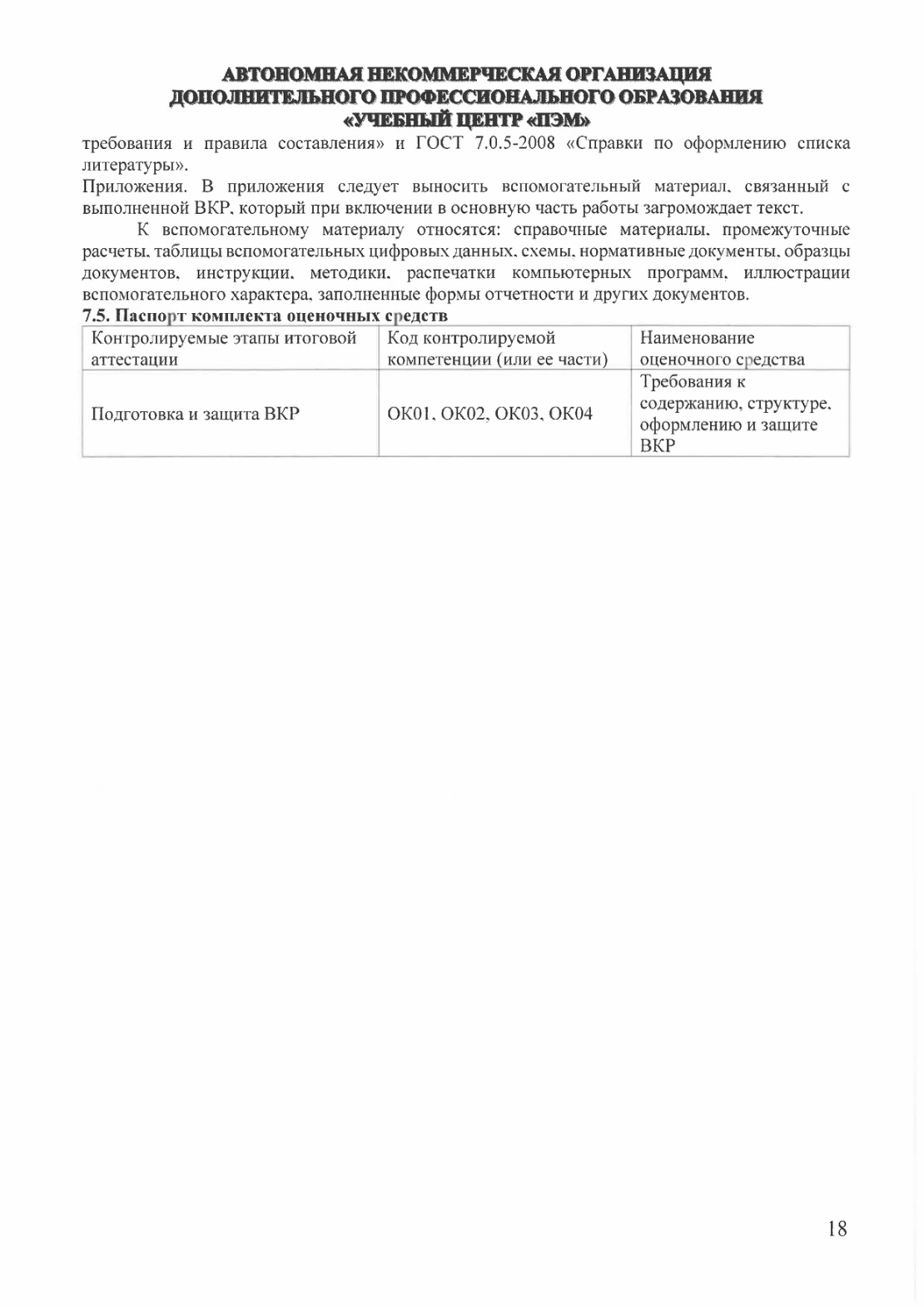 АВТОНОМНАЯ НЕКОММЕРЧЕСКАЯ ОРГАНИЗАЦИЯ
ДОПОЛНИТЕЛЬНОГО ПРОФЕССИОНАЛЬНОГО ОБРАЗОВАНИЯ
«УЧЕБНЫЙ ЦЕНТР «ПЭМ»

требования и правила составления» и ГОСТ 7.0.5-2008 «Справки по оформлению списка литературы».

Приложения. В приложения следует выносить вспомогательный материал, связанный с выполненной ВКР, который при включении в основную часть работы загромождает текст.

К вспомогательному материалу относятся: справочные материалы, промежуточные расчеты, таблицы вспомогательных цифровых данных, схемы, нормативные документы, образцы документов, инструкции, методики, распечатки компьютерных программ, иллюстрации вспомогательного характера, заполненные формы отчетности и других документов.

7.5. Паспорт комплекта оценочных средств

| Контролируемые этапы итоговой аттестации | Код контролируемой компетенции (или ее части) | Наименование оценочного средства |
|---|---|---|
| Подготовка и защита ВКР | ОК01, ОК02, ОК03, ОК04 | Требования к содержанию, структуре, оформлению и защите ВКР |

18